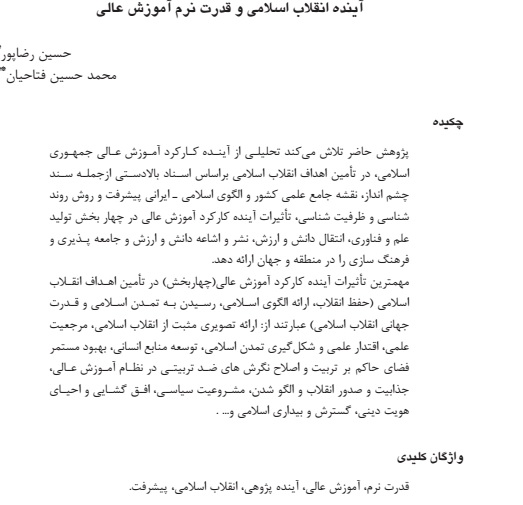 آینده انقلاب اسلامی و قدرت نرم آموزش عالی

حسین رضاپور*

محمد حسین فتاحیان**

چکیده

پژوهش حاضر تلاش می‌کند تحلیلی از آینده کارکرد آموزش عالی جمهوری اسلامی، در تأمین اهداف انقلاب اسلامی براساس اسناد بالادستی ازجمله سند چشم انداز، نقشه جامع علمی کشور و الگوی اسلامی ـ ایرانی پیشرفت و روش روند شناسی و ظرفیت شناسی، تأثیرات آینده کارکرد آموزش عالی در چهار بخش تولید علم و فناوری، انتقال دانش و ارزش، نشر و اشاعه دانش و ارزش و جامعه پذیری و فرهنگ سازی را در منطقه و جهان ارائه دهد.
مهمترین تأثیرات آینده کارکرد آموزش عالی(چهاربخش) در تأمین اهداف انقلاب اسلامی (حفظ انقلاب، ارائه الگوی اسلامی، رسیدن به تمدن اسلامی و قدرت جهانی انقلاب اسلامی) عبارتند از: ارائه تصویری مثبت از انقلاب اسلامی، مرجعیت علمی، اقتدار علمی و شکل‌گیری تمدن اسلامی، توسعه منابع انسانی، بهبود مستمر فضای حاکم بر تربیت و اصلاح نگرش های ضد تربیتی در نظام آموزش عالی، جذابیت و صدور انقلاب و الگو شدن، مشروعیت سیاسی، افق گشایی و احیای هویت دینی، گسترش و بیداری اسلامی و... .

واژگان کلیدی

قدرت نرم، آموزش عالی، آینده پژوهی، انقلاب اسلامی، پیشرفت.